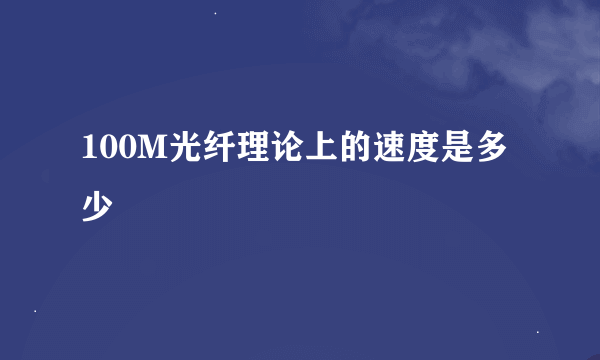 100M光纤理论上的速度是多少